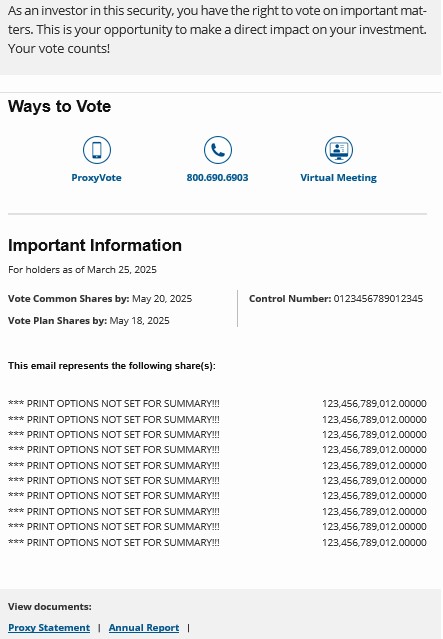 As an investor in this security, you have the right to vote on important matters. This is your opportunity to make a direct impact on your investment. Your vote counts!

Ways to Vote

ProxyVote

800.690.6903

Virtual Meeting

Important Information

For holders as of March 25, 2025

Vote Common Shares by: May 20, 2025

Vote Plan Shares by: May 18, 2025

Control Number: 0123456789012345

This email represents the following share(s):

| | |
|---|---|
| *** PRINT OPTIONS NOT SET FOR SUMMARY!!! | 123,456,789,012.00000 |
| *** PRINT OPTIONS NOT SET FOR SUMMARY!!! | 123,456,789,012.00000 |
| *** PRINT OPTIONS NOT SET FOR SUMMARY!!! | 123,456,789,012.00000 |
| *** PRINT OPTIONS NOT SET FOR SUMMARY!!! | 123,456,789,012.00000 |
| *** PRINT OPTIONS NOT SET FOR SUMMARY!!! | 123,456,789,012.00000 |
| *** PRINT OPTIONS NOT SET FOR SUMMARY!!! | 123,456,789,012.00000 |
| *** PRINT OPTIONS NOT SET FOR SUMMARY!!! | 123,456,789,012.00000 |
| *** PRINT OPTIONS NOT SET FOR SUMMARY!!! | 123,456,789,012.00000 |
| *** PRINT OPTIONS NOT SET FOR SUMMARY!!! | 123,456,789,012.00000 |
| *** PRINT OPTIONS NOT SET FOR SUMMARY!!! | 123,456,789,012.00000 |

View documents:

Proxy Statement | Annual Report |